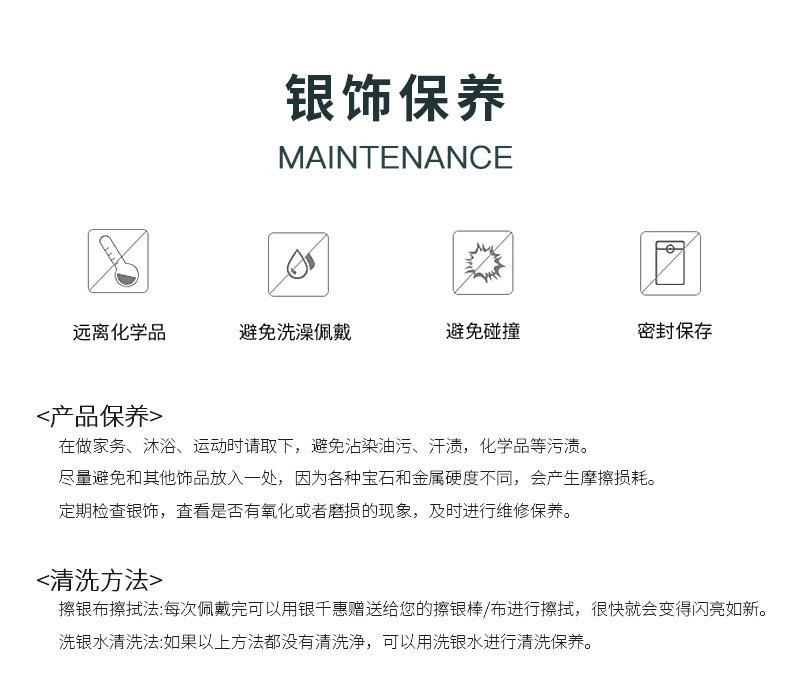 银饰保养
MAINTENANCE

远离化学品

避免洗澡佩戴

避免碰撞

密封保存

<产品保养>
在做家务、沐浴、运动时请取下，避免沾染油污、汗渍，化学品等污渍。
尽量避免和其他饰品放入一处，因为各种宝石和金属硬度不同，会产生摩擦损耗。
定期检查银饰，查看是否有氧化或者磨损的现象，及时进行维修保养。

<清洗方法>
擦银布擦拭法:每次佩戴完可以用银千惠赠送给您的擦银棒/布进行擦拭，很快就会变得闪亮如新。
洗银水清洗法:如果以上方法都没有清洗净，可以用洗银水进行清洗保养。